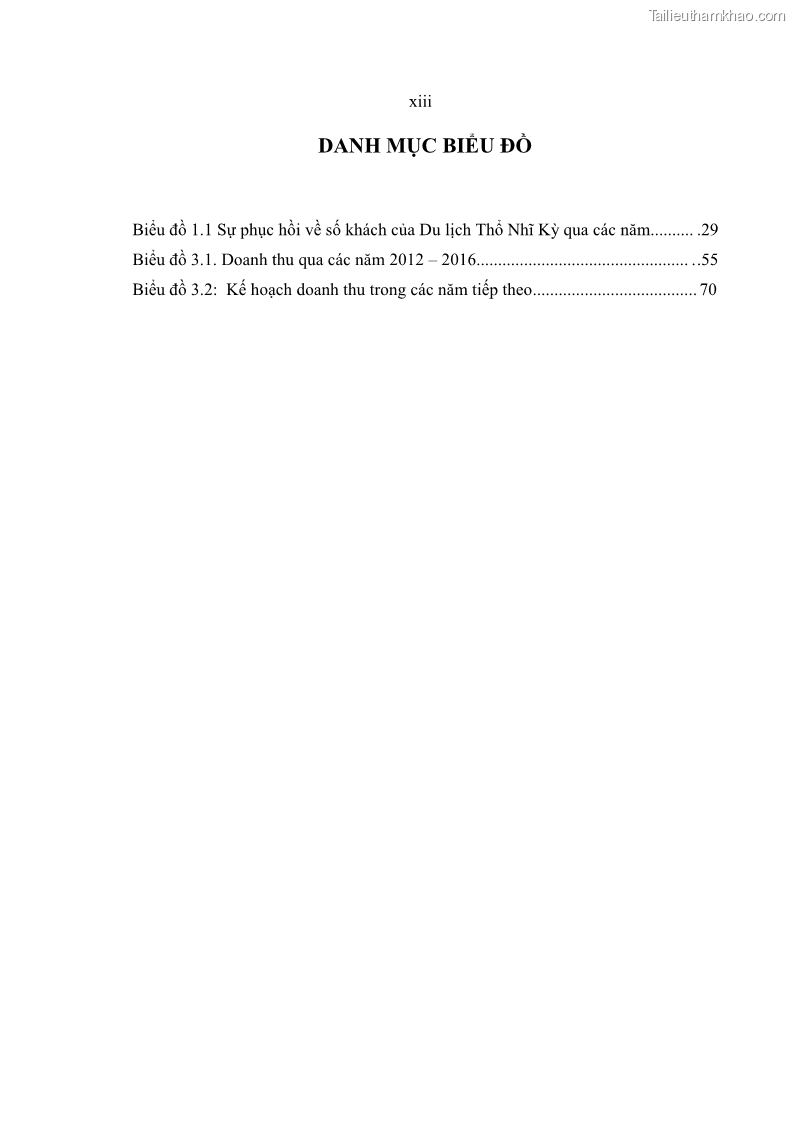 Tailieuthamkhao.com

xiii

DANH MỤC BIỂU ĐỒ

Biểu đồ 1.1 Sự phục hồi về số khách của Du lịch Thổ Nhĩ Kỳ qua các năm.......... .29
Biểu đồ 3.1. Doanh thu qua các năm 2012 – 2016................................................. ..55
Biểu đồ 3.2: Kế hoạch doanh thu trong các năm tiếp theo...................................... 70